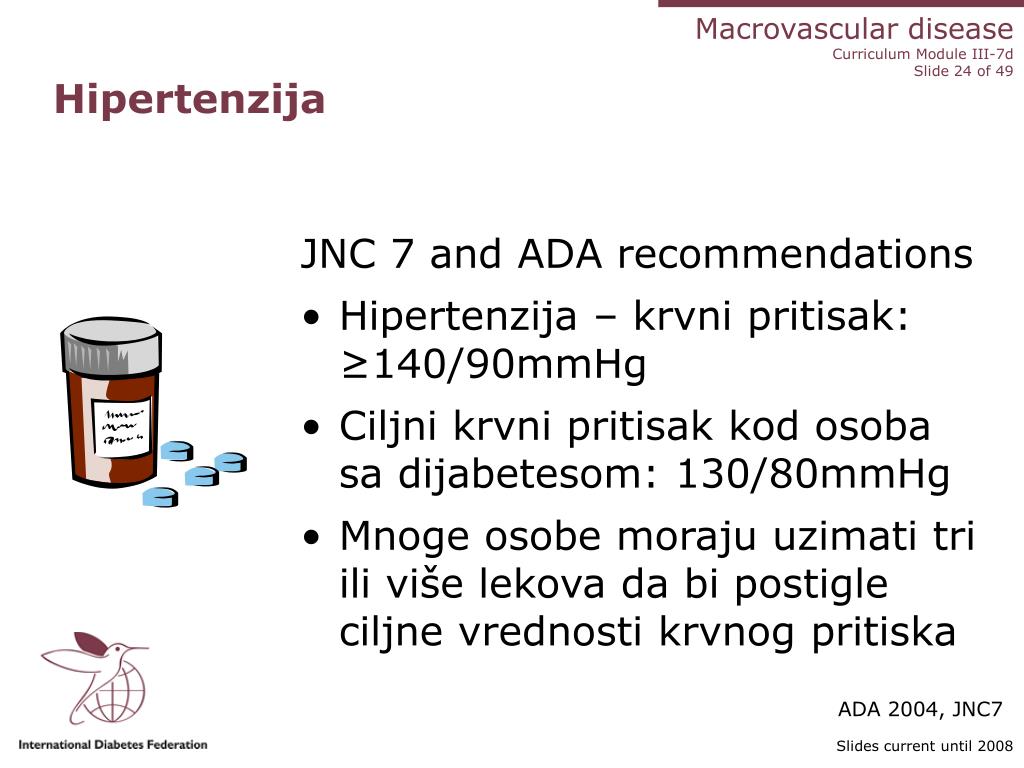 Macrovascular disease
Curriculum Module III-7d
Slide 24 of 49

Hipertenzija

JNC 7 and ADA recommendations

• Hipertenzija – krvni pritisak: ≥140/90mmHg
• Ciljni krvni pritisak kod osoba sa dijabetesom: 130/80mmHg
• Mnoge osobe moraju uzimati tri ili više lekova da bi postigle ciljne vrednosti krvnog pritiska

ADA 2004, JNC7

International Diabetes Federation

Slides current until 2008